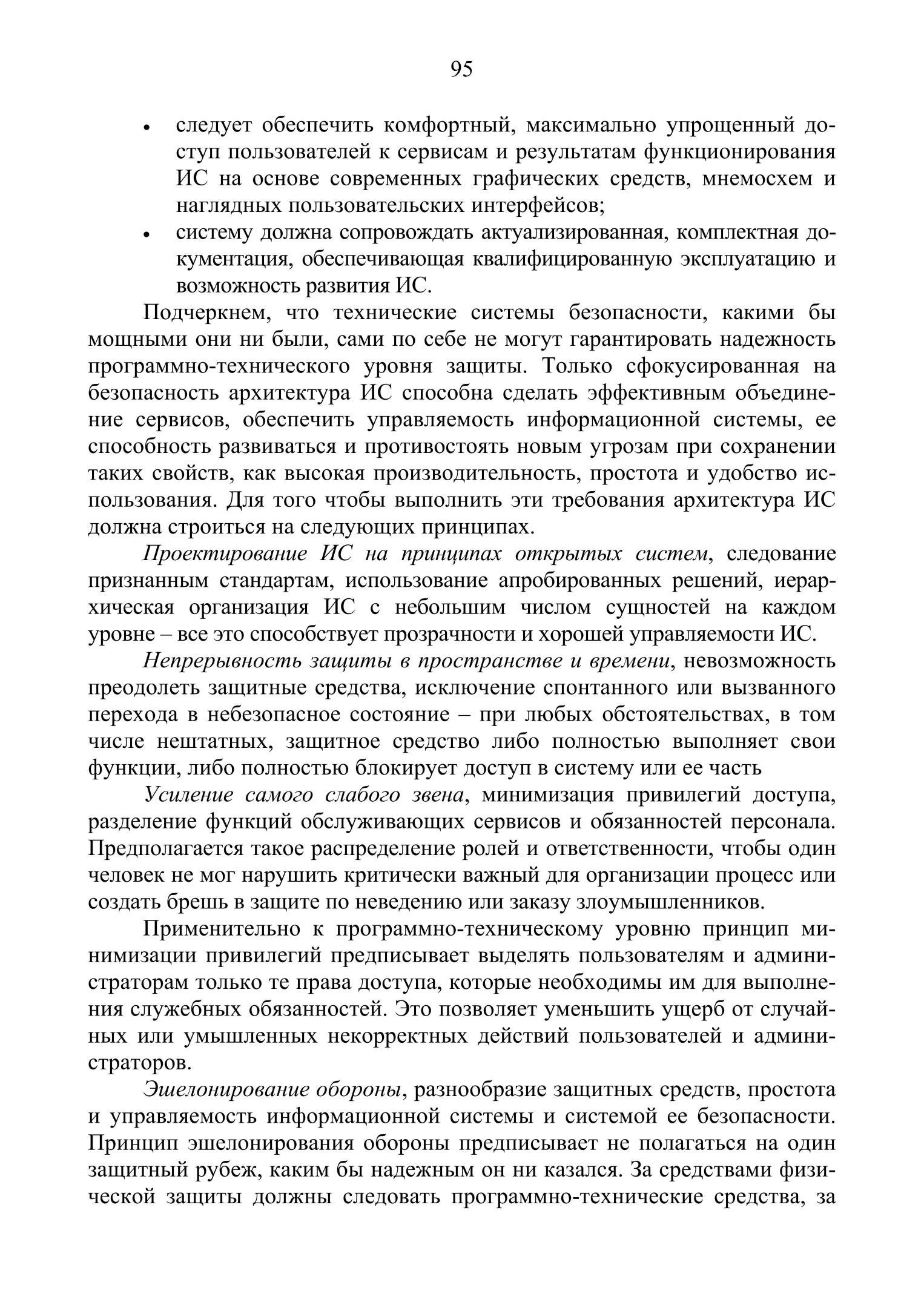 95

• следует обеспечить комфортный, максимально упрощенный доступ пользователей к сервисам и результатам функционирования ИС на основе современных графических средств, мнемосхем и наглядных пользовательских интерфейсов;
• систему должна сопровождать актуализированная, комплектная документация, обеспечивающая квалифицированную эксплуатацию и возможность развития ИС.

Подчеркнем, что технические системы безопасности, какими бы мощными они ни были, сами по себе не могут гарантировать надежность программно-технического уровня защиты. Только сфокусированная на безопасность архитектура ИС способна сделать эффективным объединение сервисов, обеспечить управляемость информационной системы, ее способность развиваться и противостоять новым угрозам при сохранении таких свойств, как высокая производительность, простота и удобство использования. Для того чтобы выполнить эти требования архитектура ИС должна строиться на следующих принципах.

Проектирование ИС на принципах открытых систем, следование признанным стандартам, использование апробированных решений, иерархическая организация ИС с небольшим числом сущностей на каждом уровне – все это способствует прозрачности и хорошей управляемости ИС.

Непрерывность защиты в пространстве и времени, невозможность преодолеть защитные средства, исключение спонтанного или вызванного перехода в небезопасное состояние – при любых обстоятельствах, в том числе нештатных, защитное средство либо полностью выполняет свои функции, либо полностью блокирует доступ в систему или ее часть

Усиление самого слабого звена, минимизация привилегий доступа, разделение функций обслуживающих сервисов и обязанностей персонала. Предполагается такое распределение ролей и ответственности, чтобы один человек не мог нарушить критически важный для организации процесс или создать брешь в защите по неведению или заказу злоумышленников.

Применительно к программно-техническому уровню принцип минимизации привилегий предписывает выделять пользователям и администраторам только те права доступа, которые необходимы им для выполнения служебных обязанностей. Это позволяет уменьшить ущерб от случайных или умышленных некорректных действий пользователей и администраторов.

Эшелонирование обороны, разнообразие защитных средств, простота и управляемость информационной системы и системой ее безопасности. Принцип эшелонирования обороны предписывает не полагаться на один защитный рубеж, каким бы надежным он ни казался. За средствами физической защиты должны следовать программно-технические средства, за